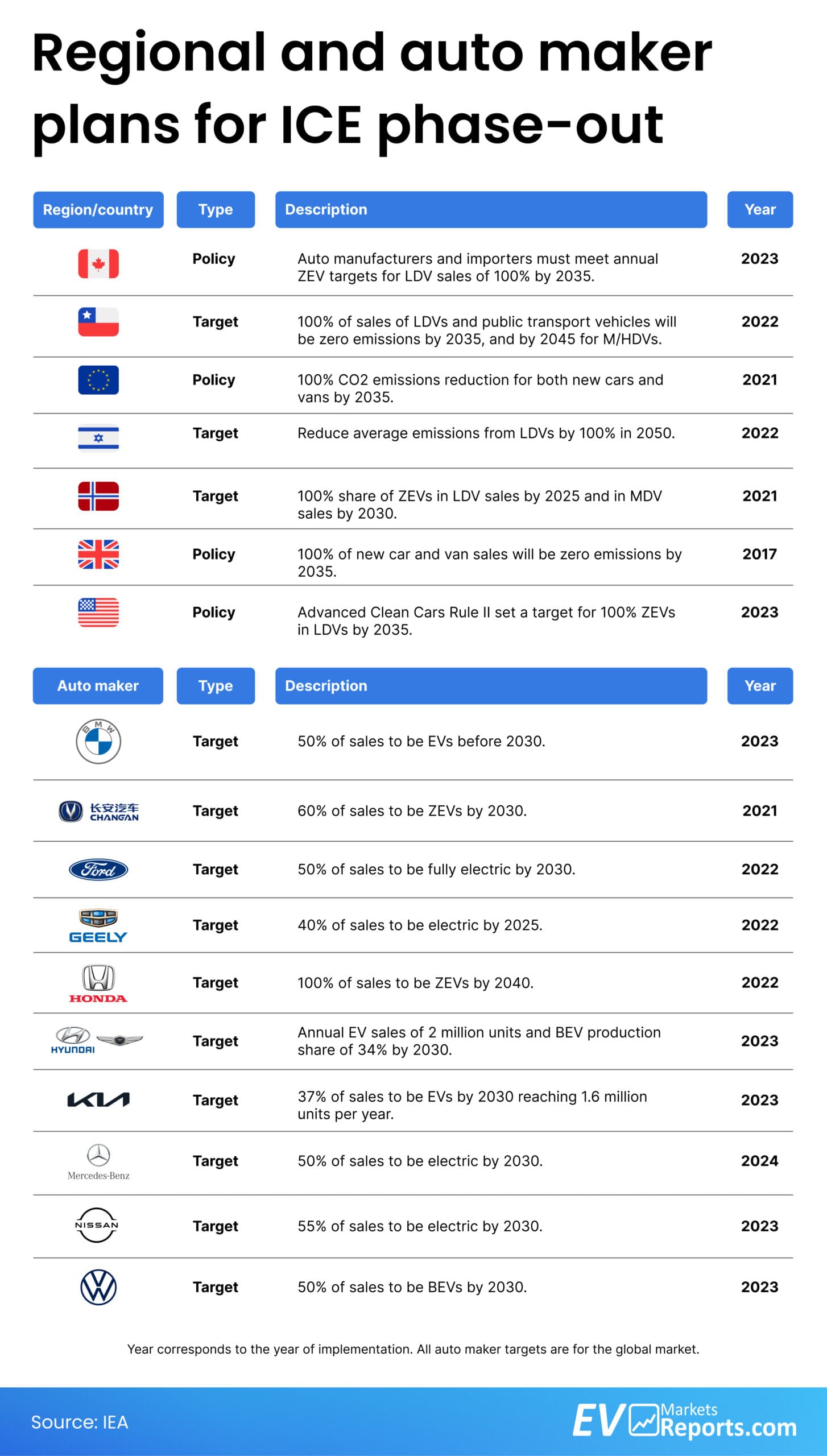 Regional and auto maker plans for ICE phase-out

| Region/country | Type | Description | Year |
|---|---|---|---|
| | Policy | Auto manufacturers and importers must meet annual ZEV targets for LDV sales of 100% by 2035. | 2023 |
| | Target | 100% of sales of LDVs and public transport vehicles will be zero emissions by 2035, and by 2045 for M/HDVs. | 2022 |
| | Policy | 100% CO2 emissions reduction for both new cars and vans by 2035. | 2021 |
| | Target | Reduce average emissions from LDVs by 100% in 2050. | 2022 |
| | Target | 100% share of ZEVs in LDV sales by 2025 and in MDV sales by 2030. | 2021 |
| | Policy | 100% of new car and van sales will be zero emissions by 2035. | 2017 |
| | Policy | Advanced Clean Cars Rule II set a target for 100% ZEVs in LDVs by 2035. | 2023 |

| Auto maker | Type | Description | Year |
|---|---|---|---|
| BMW | Target | 50% of sales to be EVs before 2030. | 2023 |
| 长安汽车 CHANGAN | Target | 60% of sales to be ZEVs by 2030. | 2021 |
| Ford | Target | 50% of sales to be fully electric by 2030. | 2022 |
| GEELY | Target | 40% of sales to be electric by 2025. | 2022 |
| HONDA | Target | 100% of sales to be ZEVs by 2040. | 2022 |
| HYUNDAI | Target | Annual EV sales of 2 million units and BEV production share of 34% by 2030. | 2023 |
| KIA | Target | 37% of sales to be EVs by 2030 reaching 1.6 million units per year. | 2023 |
| Mercedes-Benz | Target | 50% of sales to be electric by 2030. | 2024 |
| NISSAN | Target | 55% of sales to be electric by 2030. | 2023 |
| | Target | 50% of sales to be BEVs by 2030. | 2023 |

Year corresponds to the year of implementation. All auto maker targets are for the global market.

Source: IEA

EV Markets Reports.com